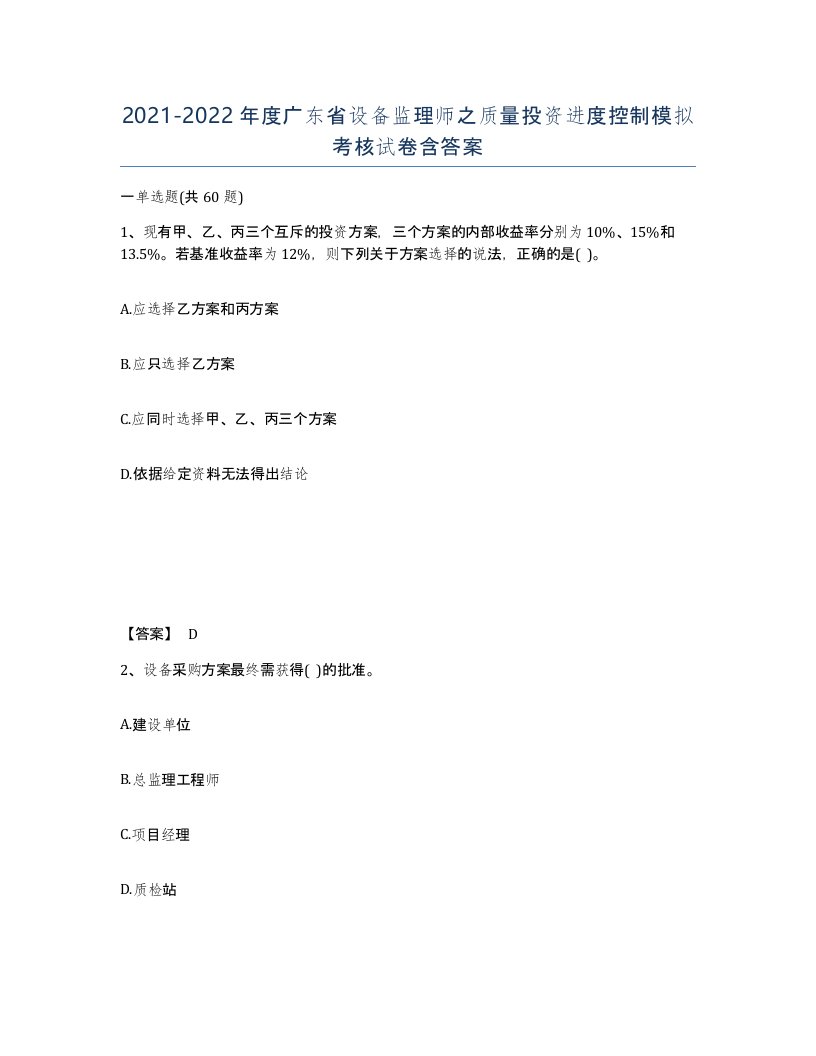 2021-2022年度广东省设备监理师之质量投资进度控制模拟考核试卷含答案

一单选题(共60题)

1、现有甲、乙、丙三个互斥的投资方案，三个方案的内部收益率分别为10%、15%和13.5%。若基准收益率为12%，则下列关于方案选择的说法，正确的是( )。

A.应选择乙方案和丙方案

B.应只选择乙方案

C.应同时选择甲、乙、丙三个方案

D.依据给定资料无法得出结论

【答案】 D

2、设备采购方案最终需获得( )的批准。

A.建设单位

B.总监理工程师

C.项目经理

D.质检站